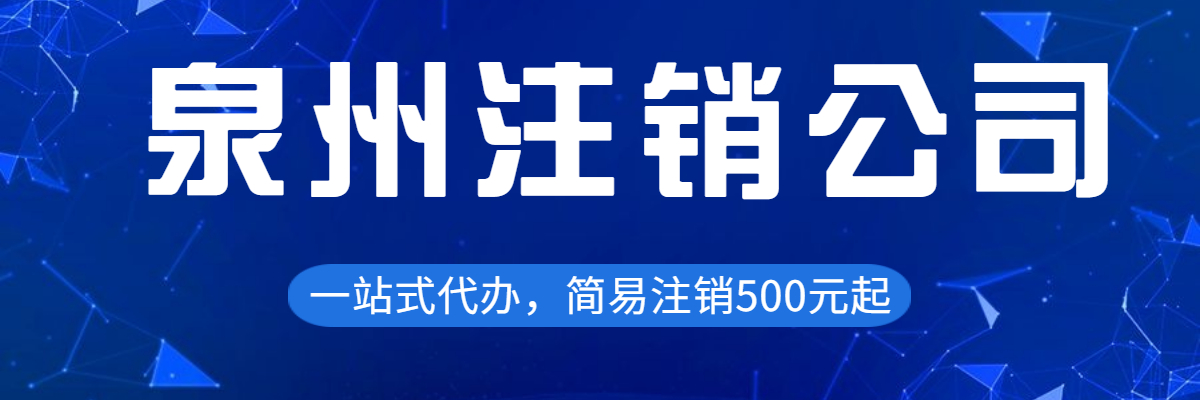 泉州注销公司

一站式代办，简易注销500元起